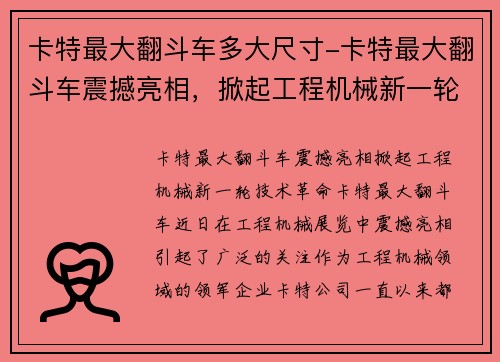 卡特最大翻斗车多大尺寸-卡特最大翻斗车震撼亮相，掀起工程机械新一轮

卡特最大翻斗车震撼亮相掀起工程机械新一轮技术革命卡特最大翻斗车近日在工程机械展览中震撼亮相引起了广泛的关注作为工程机械领域的领军企业卡特公司一直以来都